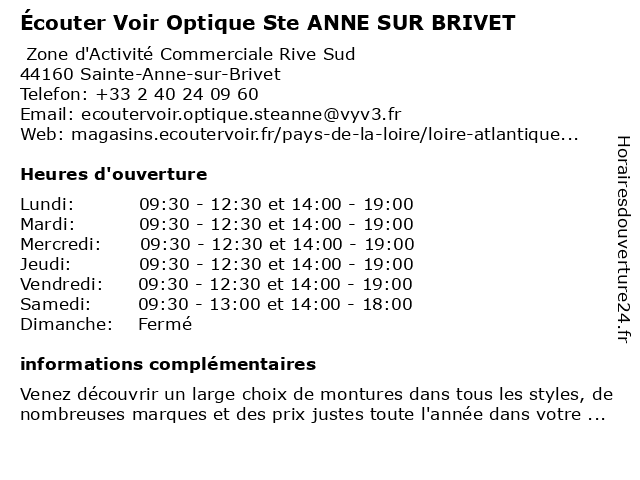 Écouter Voir Optique Ste ANNE SUR BRIVET

Zone d'Activité Commerciale Rive Sud
44160 Sainte-Anne-sur-Brivet
Telefon: +33 2 40 24 09 60
Email: ecoutervoir.optique.steanne@vyv3.fr
Web: magasins.ecoutervoir.fr/pays-de-la-loire/loire-atlantique...

Heures d'ouverture

| | |
|---|---|
| Lundi: | 09:30 - 12:30 et 14:00 - 19:00 |
| Mardi: | 09:30 - 12:30 et 14:00 - 19:00 |
| Mercredi: | 09:30 - 12:30 et 14:00 - 19:00 |
| Jeudi: | 09:30 - 12:30 et 14:00 - 19:00 |
| Vendredi: | 09:30 - 12:30 et 14:00 - 19:00 |
| Samedi: | 09:30 - 13:00 et 14:00 - 18:00 |
| Dimanche: | Fermé |

informations complémentaires

Venez découvrir un large choix de montures dans tous les styles, de nombreuses marques et des prix justes toute l'année dans votre ...

Horairesdouverture24.fr